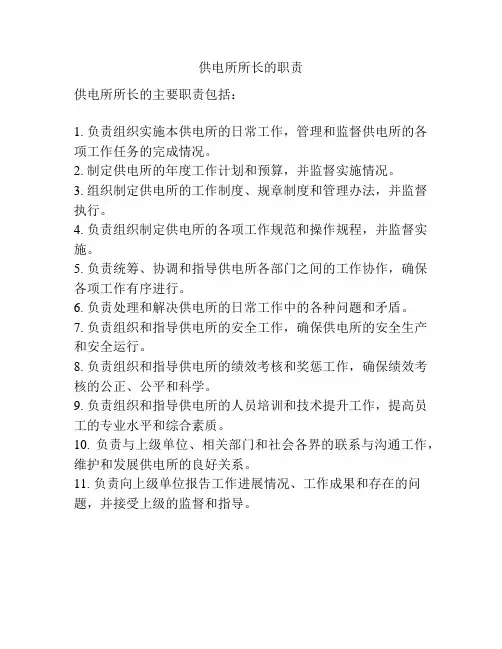 供电所所长的职责

供电所所长的主要职责包括：

1. 负责组织实施本供电所的日常工作，管理和监督供电所的各项工作任务的完成情况。
2. 制定供电所的年度工作计划和预算，并监督实施情况。
3. 组织制定供电所的工作制度、规章制度和管理办法，并监督执行。
4. 负责组织制定供电所的各项工作规范和操作规程，并监督实施。
5. 负责统筹、协调和指导供电所各部门之间的工作协作，确保各项工作有序进行。
6. 负责处理和解决供电所的日常工作中的各种问题和矛盾。
7. 负责组织和指导供电所的安全工作，确保供电所的安全生产和安全运行。
8. 负责组织和指导供电所的绩效考核和奖惩工作，确保绩效考核的公正、公平和科学。
9. 负责组织和指导供电所的人员培训和技术提升工作，提高员工的专业水平和综合素质。
10. 负责与上级单位、相关部门和社会各界的联系与沟通工作，维护和发展供电所的良好关系。
11. 负责向上级单位报告工作进展情况、工作成果和存在的问题，并接受上级的监督和指导。